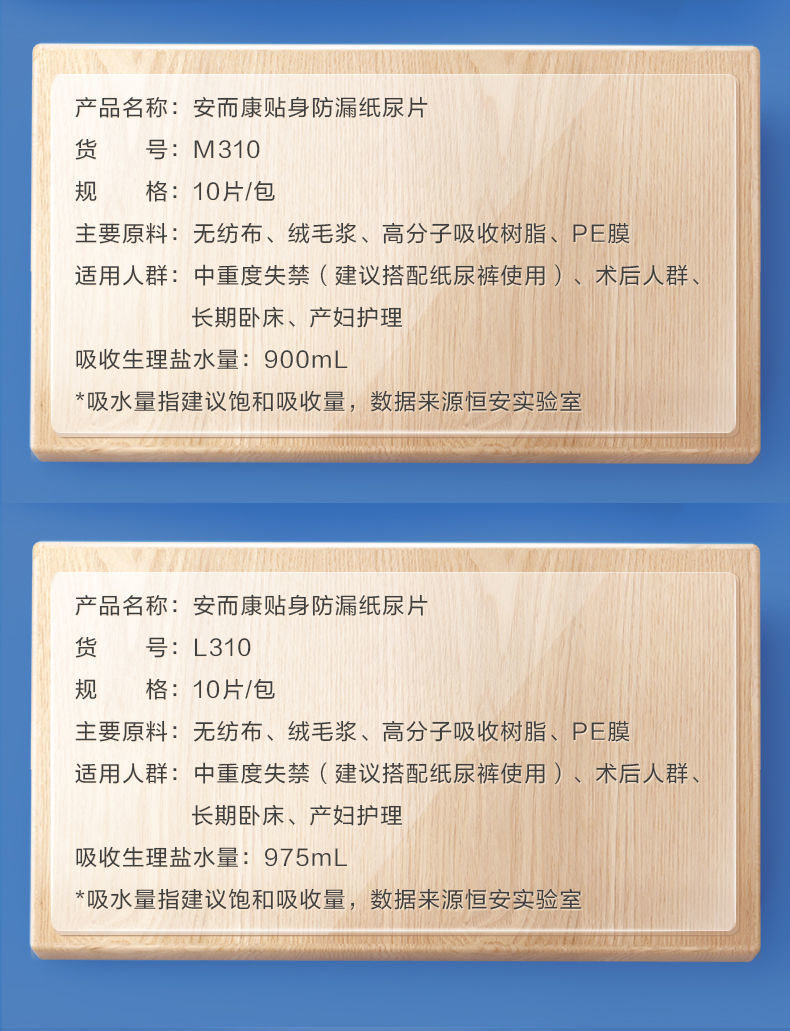 产品名称：安而康贴身防漏纸尿片
货 号：M310
规 格：10片/包
主要原料：无纺布、绒毛浆、高分子吸收树脂、PE膜
适用人群：中重度失禁（建议搭配纸尿裤使用）、术后人群、长期卧床、产妇护理
吸收生理盐水量：900mL
*吸水量指建议饱和吸收量，数据来源恒安实验室

产品名称：安而康贴身防漏纸尿片
货 号：L310
规 格：10片/包
主要原料：无纺布、绒毛浆、高分子吸收树脂、PE膜
适用人群：中重度失禁（建议搭配纸尿裤使用）、术后人群、长期卧床、产妇护理
吸收生理盐水量：975mL
*吸水量指建议饱和吸收量，数据来源恒安实验室